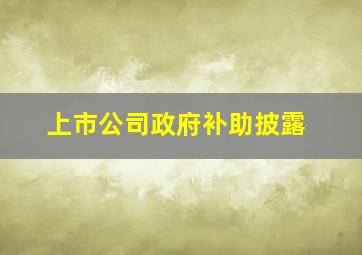 上市公司政府补助披露